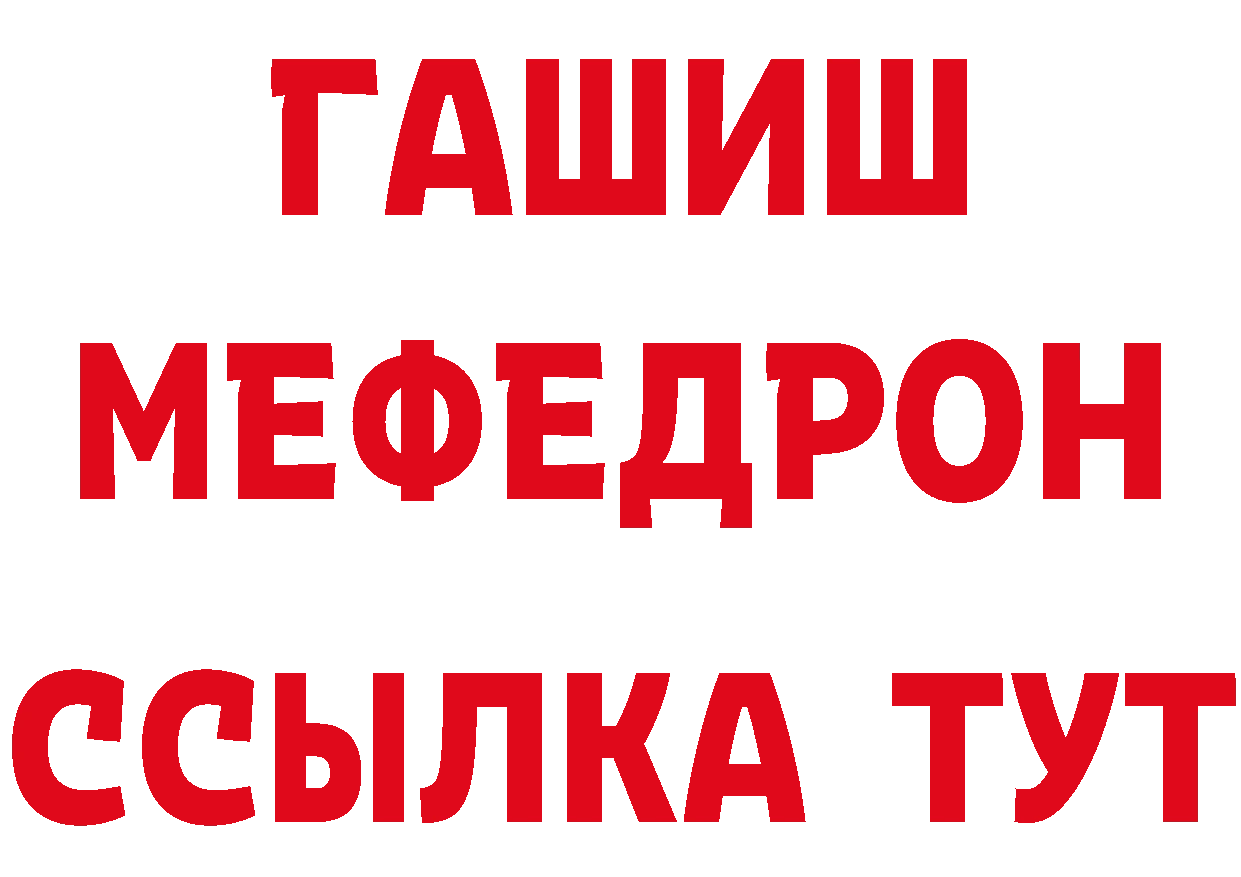 ГАШИШ
МЕФЕДРОН
ССЫЛКА ТУТ